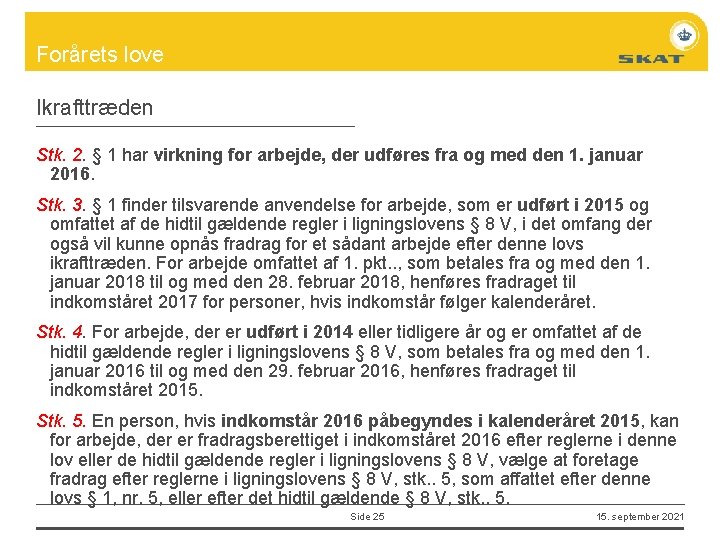 Forårets love

SKAT

Ikrafttræden

Stk. 2. § 1 har virkning for arbejde, der udføres fra og med den 1. januar 2016.

Stk. 3. § 1 finder tilsvarende anvendelse for arbejde, som er udført i 2015 og omfattet af de hidtil gældende regler i ligningslovens § 8 V, i det omfang der også vil kunne opnås fradrag for et sådant arbejde efter denne lovs ikrafttræden. For arbejde omfattet af 1. pkt.., som betales fra og med den 1. januar 2018 til og med den 28. februar 2018, henføres fradraget til indkomståret 2017 for personer, hvis indkomstår følger kalenderåret.

Stk. 4. For arbejde, der er udført i 2014 eller tidligere år og er omfattet af de hidtil gældende regler i ligningslovens § 8 V, som betales fra og med den 1. januar 2016 til og med den 29. februar 2016, henføres fradraget til indkomståret 2015.

Stk. 5. En person, hvis indkomstår 2016 påbegyndes i kalenderåret 2015, kan for arbejde, der er fradragsberettiget i indkomståret 2016 efter reglerne i denne lov eller de hidtil gældende regler i ligningslovens § 8 V, vælge at foretage fradrag efter reglerne i ligningslovens § 8 V, stk.. 5, som affattet efter denne lovs § 1, nr. 5, eller efter det hidtil gældende § 8 V, stk.. 5.

Side 25

15. september 2021